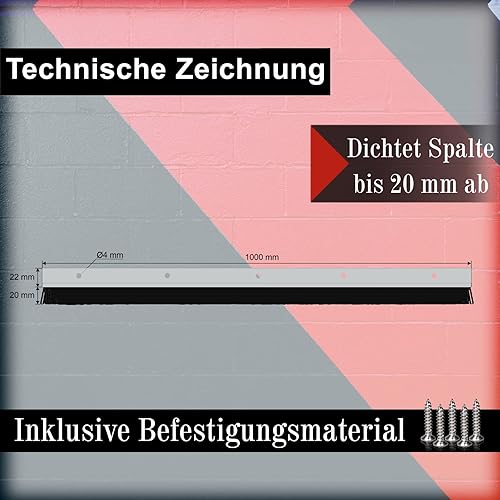 Technische Zeichnung

Dichtet Spalte bis 20 mm ab

Ø4 mm

1000 mm

22 mm

20 mm

Inklusive Befestigungsmaterial